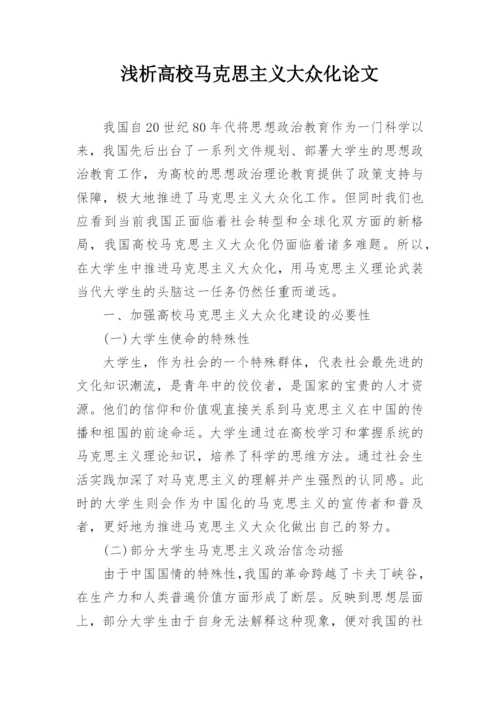 浅析高校马克思主义大众化论文

我国自20世纪80年代将思想政治教育作为一门科学以来，我国先后出台了一系列文件规划、部署大学生的思想政治教育工作，为高校的思想政治理论教育提供了政策支持与保障，极大地推进了马克思主义大众化工作。但同时我们也应看到当前我国正面临着社会转型和全球化双方面的新格局，我国高校马克思主义大众化仍面临着诸多难题。所以，在大学生中推进马克思主义大众化，用马克思主义理论武装当代大学生的头脑这一任务仍然任重而道远。

一、加强高校马克思主义大众化建设的必要性

(一)大学生使命的特殊性

大学生，作为社会的一个特殊群体，代表社会最先进的文化知识潮流，是青年中的佼佼者，是国家的宝贵的人才资源。他们的信仰和价值观直接关系到马克思主义在中国的传播和祖国的前途命运。大学生通过在高校学习和掌握系统的马克思主义理论知识，培养了科学的思维方法。通过社会生活实践加深了对马克思主义的理解并产生强烈的认同感。此时的大学生则会作为中国化的马克思主义的宣传者和普及者，更好地为推进马克思主义大众化做出自己的努力。

(二)部分大学生马克思主义政治信念动摇

由于中国国情的特殊性，我国的革命跨越了卡夫丁峡谷，在生产力和人类普遍价值方面形成了断层。反映到思想层面上，部分大学生由于自身无法解释这种现象，便对我国的社